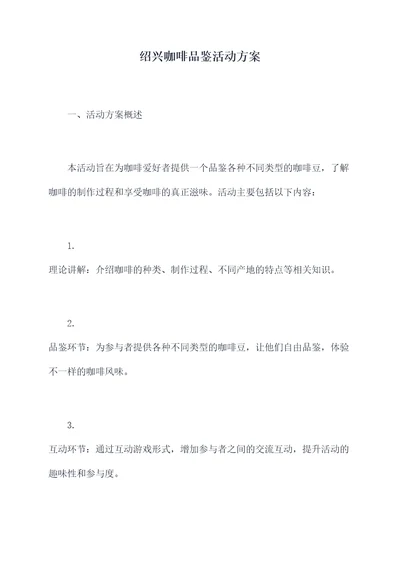 绍兴咖啡品鉴活动方案

一、活动方案概述

本活动旨在为咖啡爱好者提供一个品鉴各种不同类型的咖啡豆，了解咖啡的制作过程和享受咖啡的真正滋味。活动主要包括以下内容：

1.
理论讲解：介绍咖啡的种类、制作过程、不同产地的特点等相关知识。

2.
品鉴环节：为参与者提供各种不同类型的咖啡豆，让他们自由品鉴，体验不一样的咖啡风味。

3.
互动环节：通过互动游戏形式，增加参与者之间的交流互动，提升活动的趣味性和参与度。